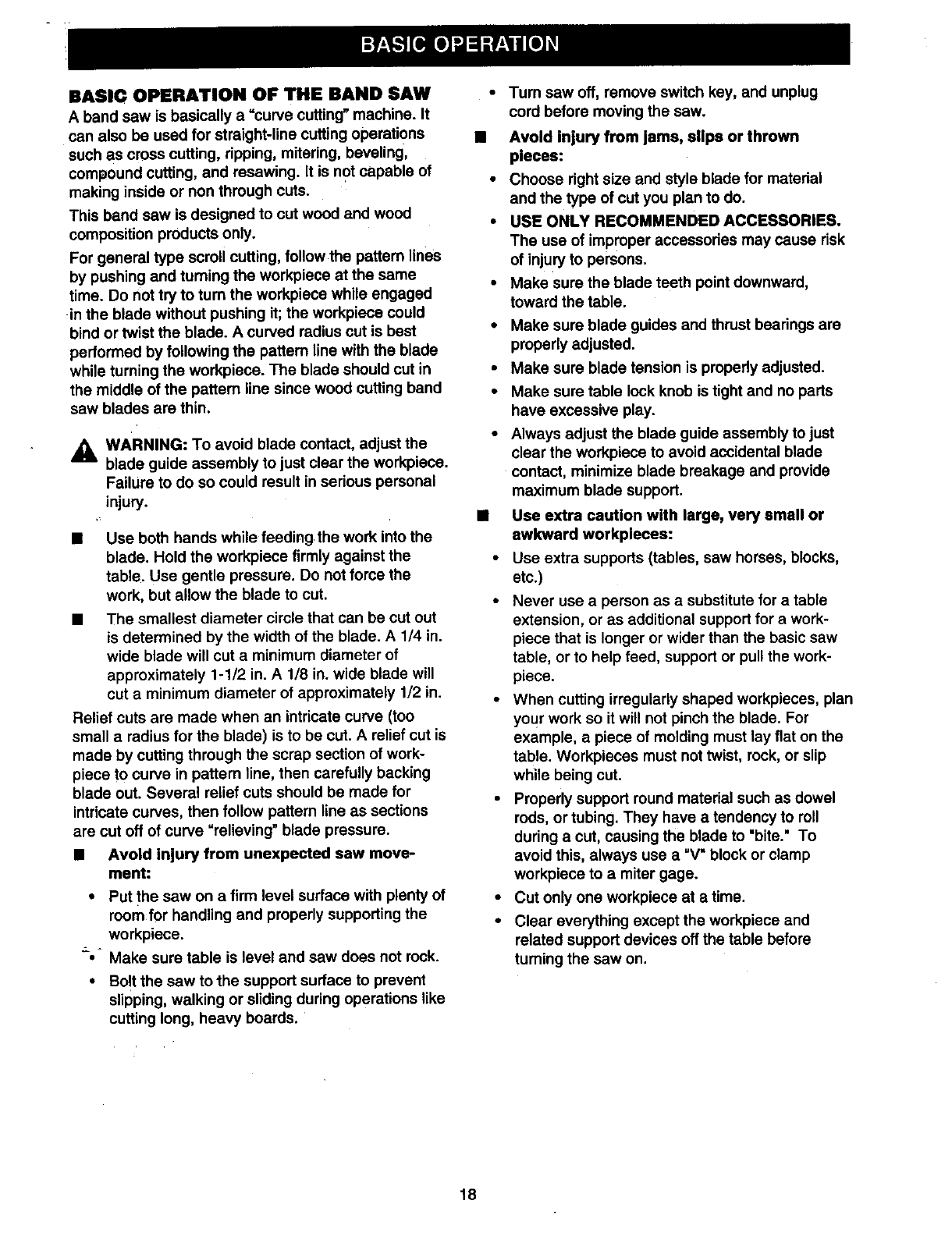 BASIC OPERATION

BASIC OPERATION OF THE BAND SAW

A band saw is basically a "curve cutting" machine. It can also be used for straight-line cutting operations such as cross cutting, ripping, mitering, beveling, compound cutting, and resawing. It is not capable of making inside or non through cuts.

This band saw is designed to cut wood and wood composition products only.

For general type scroll cutting, follow the pattern lines by pushing and turning the workpiece at the same time. Do not try to turn the workpiece while engaged in the blade without pushing it; the workpiece could bind or twist the blade. A curved radius cut is best performed by following the pattern line with the blade while turning the workpiece. The blade should cut in the middle of the pattern line since wood cutting band saw blades are thin.

WARNING: To avoid blade contact, adjust the blade guide assembly to just clear the workpiece. Failure to do so could result in serious personal injury.

■ Use both hands while feeding the work into the blade. Hold the workpiece firmly against the table. Use gentle pressure. Do not force the work, but allow the blade to cut.

■ The smallest diameter circle that can be cut out is determined by the width of the blade. A 1/4 in. wide blade will cut a minimum diameter of approximately 1-1/2 in. A 1/8 in. wide blade will cut a minimum diameter of approximately 1/2 in.

Relief cuts are made when an intricate curve (too small a radius for the blade) is to be cut. A relief cut is made by cutting through the scrap section of workpiece to curve in pattern line, then carefully backing blade out. Several relief cuts should be made for intricate curves, then follow pattern line as sections are cut off of curve "relieving" blade pressure.

■ Avoid injury from unexpected saw movement:

• Put the saw on a firm level surface with plenty of room for handling and properly supporting the workpiece.

• Make sure table is level and saw does not rock.

• Bolt the saw to the support surface to prevent slipping, walking or sliding during operations like cutting long, heavy boards.

• Turn saw off, remove switch key, and unplug cord before moving the saw.

■ Avoid injury from jams, slips or thrown pieces:

• Choose right size and style blade for material and the type of cut you plan to do.

• USE ONLY RECOMMENDED ACCESSORIES. The use of improper accessories may cause risk of injury to persons.

• Make sure the blade teeth point downward, toward the table.

• Make sure blade guides and thrust bearings are properly adjusted.

• Make sure blade tension is properly adjusted.

• Make sure table lock knob is tight and no parts have excessive play.

• Always adjust the blade guide assembly to just clear the workpiece to avoid accidental blade contact, minimize blade breakage and provide maximum blade support.

■ Use extra caution with large, very small or awkward workpieces:

• Use extra supports (tables, saw horses, blocks, etc.)

• Never use a person as a substitute for a table extension, or as additional support for a workpiece that is longer or wider than the basic saw table, or to help feed, support or pull the workpiece.

• When cutting irregularly shaped workpieces, plan your work so it will not pinch the blade. For example, a piece of molding must lay flat on the table. Workpieces must not twist, rock, or slip while being cut.

• Properly support round material such as dowel rods, or tubing. They have a tendency to roll during a cut, causing the blade to "bite." To avoid this, always use a "V" block or clamp workpiece to a miter gage.

• Cut only one workpiece at a time.

• Clear everything except the workpiece and related support devices off the table before turning the saw on.

18